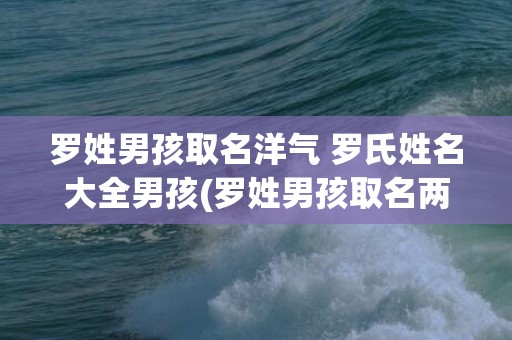 罗姓男孩取名洋气 罗氏姓名大全男孩(罗姓男孩取名两